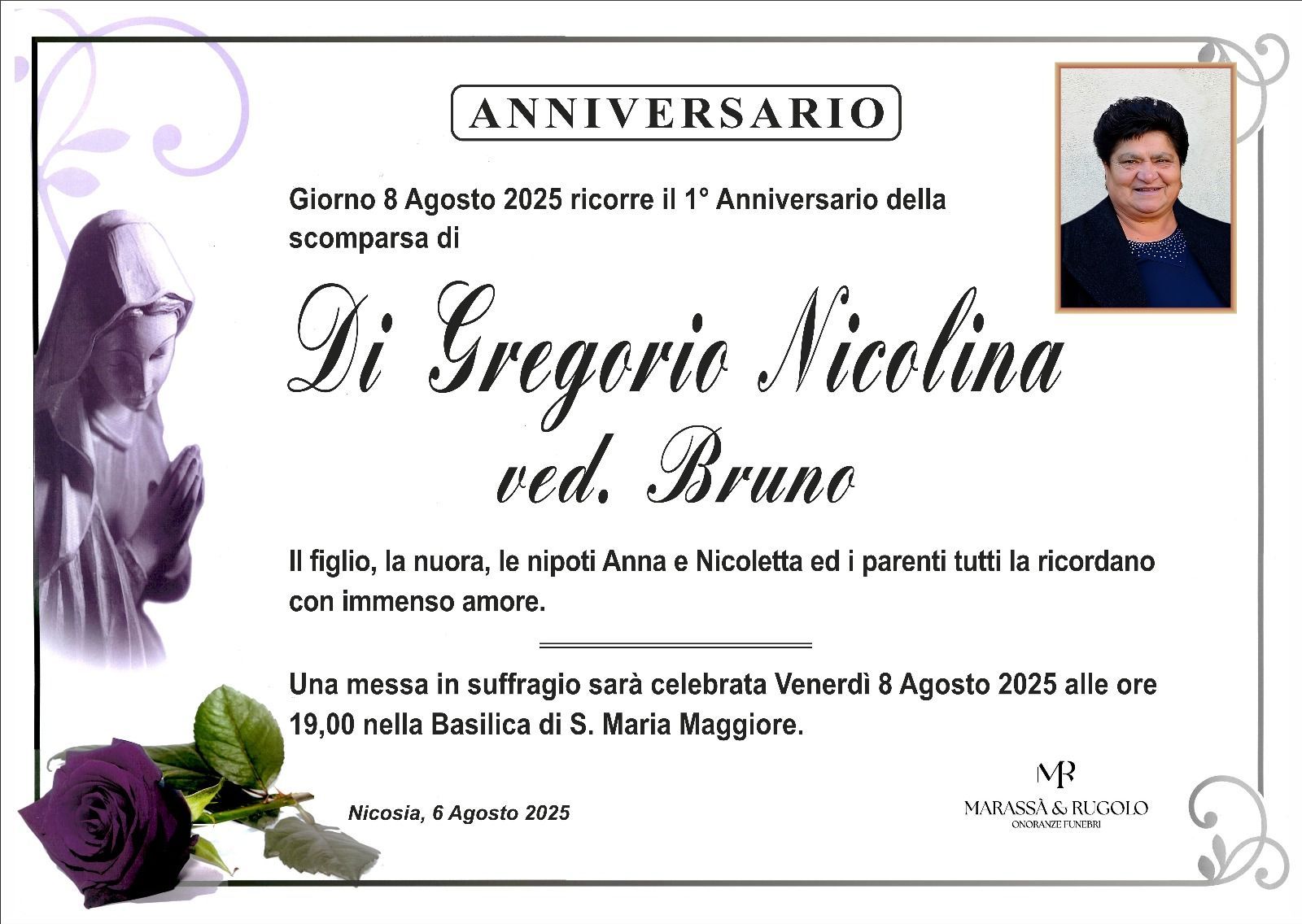 ANNIVERSARIO

Giorno 8 Agosto 2025 ricorre il 1° Anniversario della scomparsa di

Di Gregorio Nicolina
ved. Bruno

Il figlio, la nuora, le nipoti Anna e Nicoletta ed i parenti tutti la ricordano con immenso amore.

Una messa in suffragio sarà celebrata Venerdì 8 Agosto 2025 alle ore 19,00 nella Basilica di S. Maria Maggiore.

Nicosia, 6 Agosto 2025

MR
MARASSÀ & RUGOLO
ONORANZE FUNEBRI